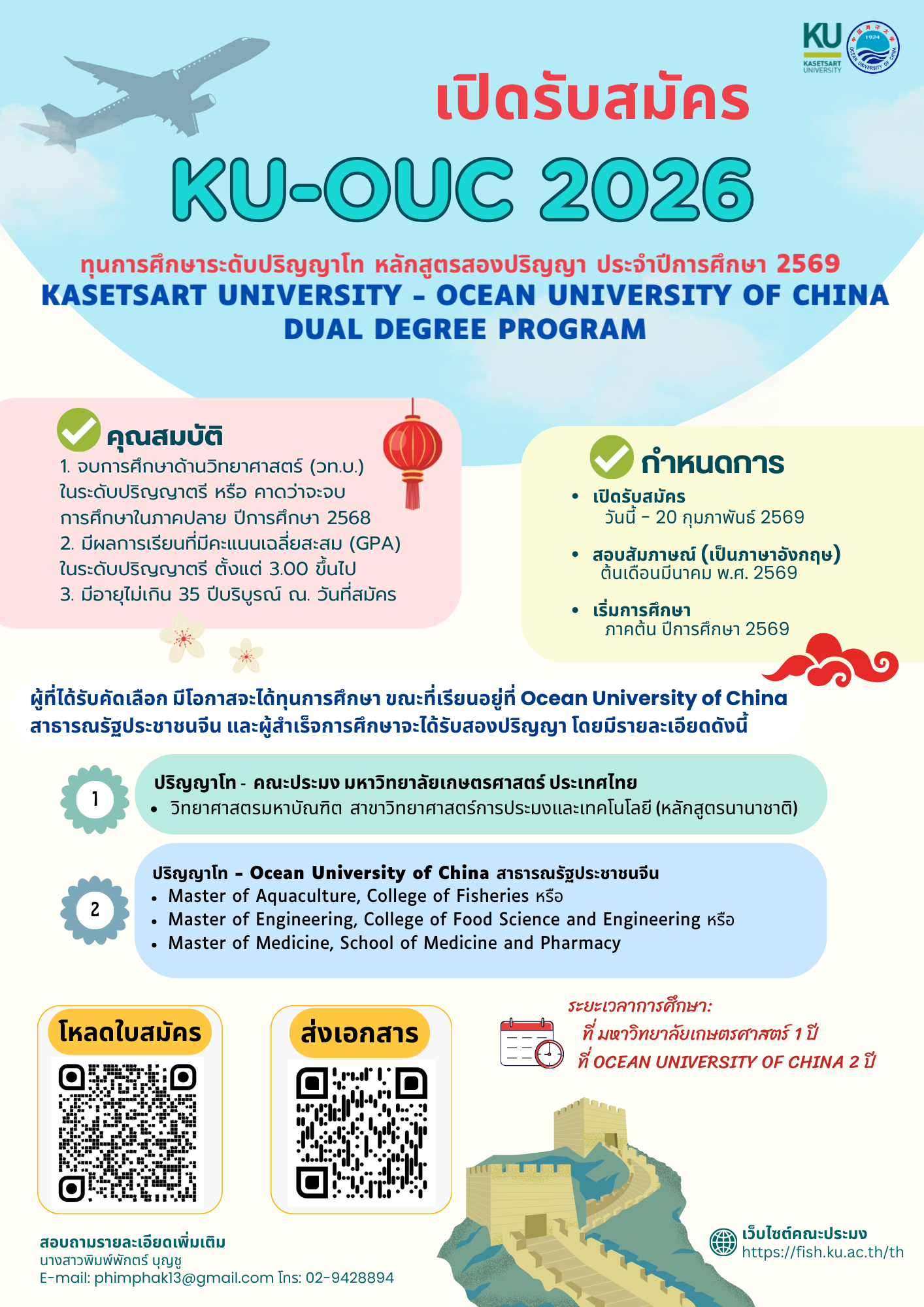 KU
KASETSART UNIVERSITY

1924
OCEAN UNIVERSITY OF CHINA

เปิดรับสมัคร

KU-OUC 2026

ทุนการศึกษาระดับปริญญาโท หลักสูตรสองปริญญา ประจำปีการศึกษา 2569
KASETSART UNIVERSITY - OCEAN UNIVERSITY OF CHINA
DUAL DEGREE PROGRAM

คุณสมบัติ
1. จบการศึกษาด้านวิทยาศาสตร์ (วท.บ.) ในระดับปริญญาตรี หรือ คาดว่าจะจบการศึกษาในภาคปลาย ปีการศึกษา 2568
2. มีผลการเรียนที่มีคะแนนเฉลี่ยสะสม (GPA) ในระดับปริญญาตรี ตั้งแต่ 3.00 ขึ้นไป
3. มีอายุไม่เกิน 35 ปีบริบูรณ์ ณ. วันที่สมัคร

กำหนดการ
• เปิดรับสมัคร
วันนี้ - 20 กุมภาพันธ์ 2569
• สอบสัมภาษณ์ (เป็นภาษาอังกฤษ)
ต้นเดือนมีนาคม พ.ศ. 2569
• เริ่มการศึกษา
ภาคต้น ปีการศึกษา 2569

ผู้ที่ได้รับคัดเลือก มีโอกาสจะได้ทุนการศึกษา ขณะที่เรียนอยู่ที่ Ocean University of China สาธารณรัฐประชาชนจีน และผู้สำเร็จการศึกษาจะได้รับสองปริญญา โดยมีรายละเอียดดังนี้

1
ปริญญาโท - คณะประมง มหาวิทยาลัยเกษตรศาสตร์ ประเทศไทย
• วิทยาศาสตรมหาบัณฑิต สาขาวิทยาศาสตร์การประมงและเทคโนโลยี (หลักสูตรนานาชาติ)

2
ปริญญาโท - Ocean University of China สาธารณรัฐประชาชนจีน
• Master of Aquaculture, College of Fisheries หรือ
• Master of Engineering, College of Food Science and Engineering หรือ
• Master of Medicine, School of Medicine and Pharmacy

โหลดใบสมัคร

ส่งเอกสาร

ระยะเวลาการศึกษา:
ที่ มหาวิทยาลัยเกษตรศาสตร์ 1 ปี
ที่ OCEAN UNIVERSITY OF CHINA 2 ปี

สอบถามรายละเอียดเพิ่มเติม
นางสาวพิมพ์พักตร์ บุญชู
E-mail: phimphak13@gmail.com โทร: 02-9428894

เว็บไซต์คณะประมง
https://fish.ku.ac.th/th